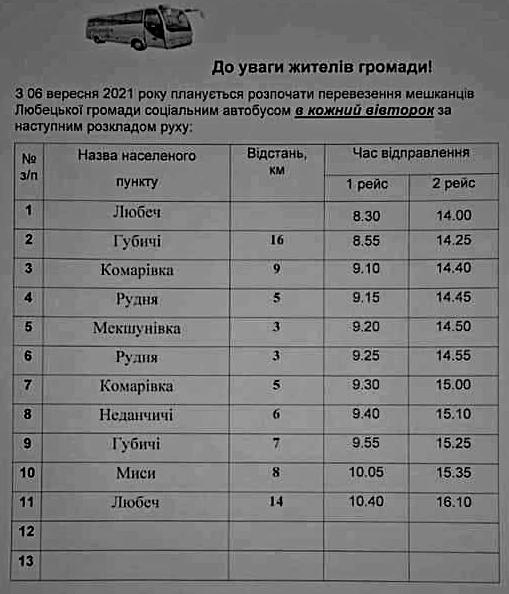 До уваги жителів громади!

З 06 вересня 2021 року планується розпочати перевезення мешканців Любецької громади соціальним автобусом в кожний вівторок за наступним розкладом руху:

| № з/п | Назва населеного пункту | Відстань, км | Час відправлення | |
|---|---|---|---|---|
| | | | 1 рейс | 2 рейс |
| 1 | Любеч | | 8.30 | 14.00 |
| 2 | Губичі | 16 | 8.55 | 14.25 |
| 3 | Комарівка | 9 | 9.10 | 14.40 |
| 4 | Рудня | 5 | 9.15 | 14.45 |
| 5 | Мекшунівка | 3 | 9.20 | 14.50 |
| 6 | Рудня | 3 | 9.25 | 14.55 |
| 7 | Комарівка | 5 | 9.30 | 15.00 |
| 8 | Неданчичі | 6 | 9.40 | 15.10 |
| 9 | Губичі | 7 | 9.55 | 15.25 |
| 10 | Миси | 8 | 10.05 | 15.35 |
| 11 | Любеч | 14 | 10.40 | 16.10 |
| 12 | | | | |
| 13 | | | | |